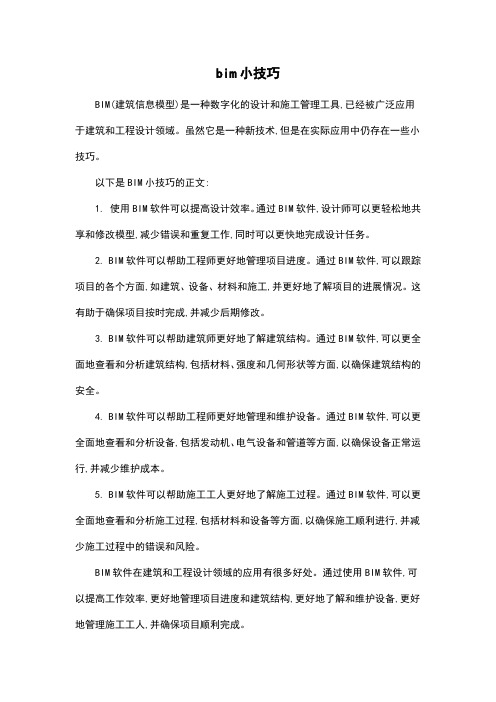 bim小技巧

BIM(建筑信息模型)是一种数字化的设计和施工管理工具,已经被广泛应用于建筑和工程设计领域。虽然它是一种新技术,但是在实际应用中仍存在一些小技巧。

以下是BIM小技巧的正文:

1. 使用BIM软件可以提高设计效率。通过BIM软件,设计师可以更轻松地共享和修改模型,减少错误和重复工作,同时可以更快地完成设计任务。

2. BIM软件可以帮助工程师更好地管理项目进度。通过BIM软件,可以跟踪项目的各个方面,如建筑、设备、材料和施工,并更好地了解项目的进展情况。这有助于确保项目按时完成,并减少后期修改。

3. BIM软件可以帮助建筑师更好地了解建筑结构。通过BIM软件,可以更全面地查看和分析建筑结构,包括材料、强度和几何形状等方面,以确保建筑结构的安全。

4. BIM软件可以帮助工程师更好地管理和维护设备。通过BIM软件,可以更全面地查看和分析设备,包括发动机、电气设备和管道等方面,以确保设备正常运行,并减少维护成本。

5. BIM软件可以帮助施工工人更好地了解施工过程。通过BIM软件,可以更全面地查看和分析施工过程,包括材料和设备等方面,以确保施工顺利进行,并减少施工过程中的错误和风险。

BIM软件在建筑和工程设计领域的应用有很多好处。通过使用BIM软件,可以提高工作效率,更好地管理项目进度和建筑结构,更好地了解和维护设备,更好地管理施工工人,并确保项目顺利完成。